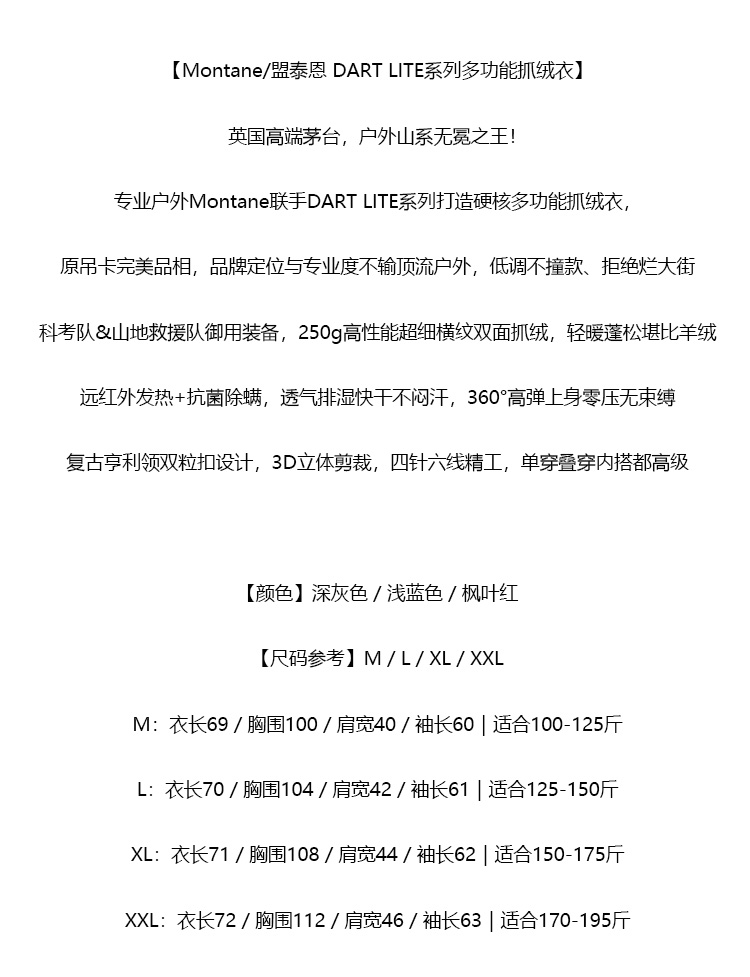 【Montane/盟泰恩 DART LITE系列多功能抓绒衣】

英国高端茅台，户外山系无冕之王！

专业户外Montane联手DART LITE系列打造硬核多功能抓绒衣，

原吊卡完美品相，品牌定位与专业度不输顶流户外，低调不撞款、拒绝烂大街

科考队&山地救援队御用装备，250g高性能超细横纹双面抓绒，轻暖蓬松堪比羊绒

远红外发热+抗菌除螨，透气排湿快干不闷汗，360°高弹上身零压无束缚

复古亨利领双粒扣设计，3D立体剪裁，四针六线精工，单穿叠穿内搭都高级

【颜色】深灰色 / 浅蓝色 / 枫叶红

【尺码参考】M / L / XL / XXL

M：衣长69 / 胸围100 / 肩宽40 / 袖长60 | 适合100-125斤

L：衣长70 / 胸围104 / 肩宽42 / 袖长61 | 适合125-150斤

XL：衣长71 / 胸围108 / 肩宽44 / 袖长62 | 适合150-175斤

XXL：衣长72 / 胸围112 / 肩宽46 / 袖长63 | 适合170-195斤